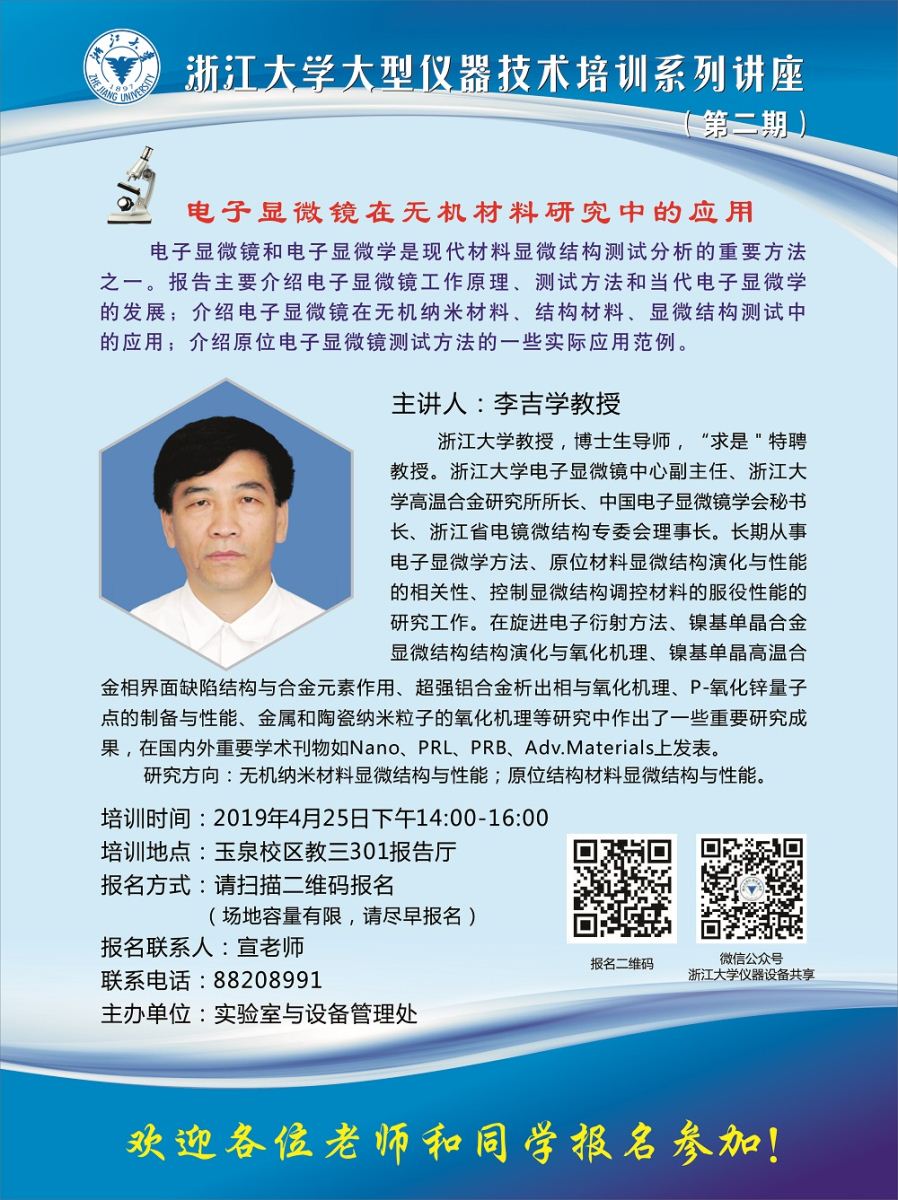 浙江大学
1897
ZHEJIANG UNIVERSITY

浙江大学大型仪器技术培训系列讲座
（第二期）

电子显微镜在无机材料研究中的应用

电子显微镜和电子显微学是现代材料显微结构测试分析的重要方法之一。报告主要介绍电子显微镜工作原理、测试方法和当代电子显微学的发展；介绍电子显微镜在无机纳米材料、结构材料、显微结构测试中的应用；介绍原位电子显微镜测试方法的一些实际应用范例。

主讲人：李吉学教授

浙江大学教授，博士生导师，“求是＂特聘教授。浙江大学电子显微镜中心副主任、浙江大学高温合金研究所所长、中国电子显微镜学会秘书长、浙江省电镜微结构专委会理事长。长期从事电子显微学方法、原位材料显微结构演化与性能的相关性、控制显微结构调控材料的服役性能的研究工作。在旋进电子衍射方法、镍基单晶合金显微结构结构演化与氧化机理、镍基单晶高温合金相界面缺陷结构与合金元素作用、超强铝合金析出相与氧化机理、P-氧化锌量子点的制备与性能、金属和陶瓷纳米粒子的氧化机理等研究中作出了一些重要研究成果，在国内外重要学术刊物如Nano、PRL、PRB、Adv.Materials上发表。

研究方向：无机纳米材料显微结构与性能；原位结构材料显微结构与性能。

培训时间：2019年4月25日下午14:00-16:00
培训地点：玉泉校区教三301报告厅
报名方式：请扫描二维码报名
（场地容量有限，请尽早报名）
报名联系人：宣老师
联系电话：88208991
主办单位：实验室与设备管理处

报名二维码

微信公众号
浙江大学仪器设备共享

欢迎各位老师和同学报名参加！